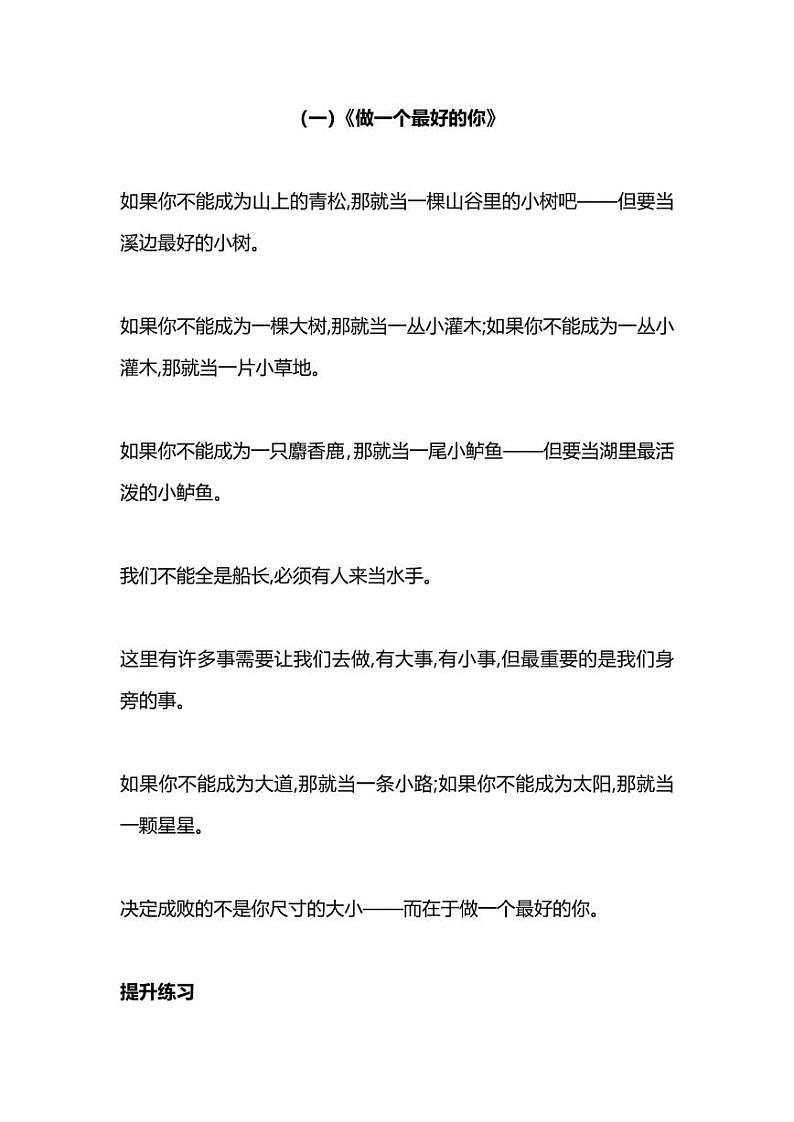 (一)《做一个最好的你》

如果你不能成为山上的青松,那就当一棵山谷里的小树吧——但要当溪边最好的小树。

如果你不能成为一棵大树,那就当一丛小灌木;如果你不能成为一丛小灌木,那就当一片小草地。

如果你不能成为一只麝香鹿,那就当一尾小鲈鱼——但要当湖里最活泼的小鲈鱼。

我们不能全是船长,必须有人来当水手。

这里有许多事需要让我们去做,有大事,有小事,但最重要的是我们身旁的事。

如果你不能成为大道,那就当一条小路;如果你不能成为太阳,那就当一颗星星。

决定成败的不是你尺寸的大小——而在于做一个最好的你。

提升练习